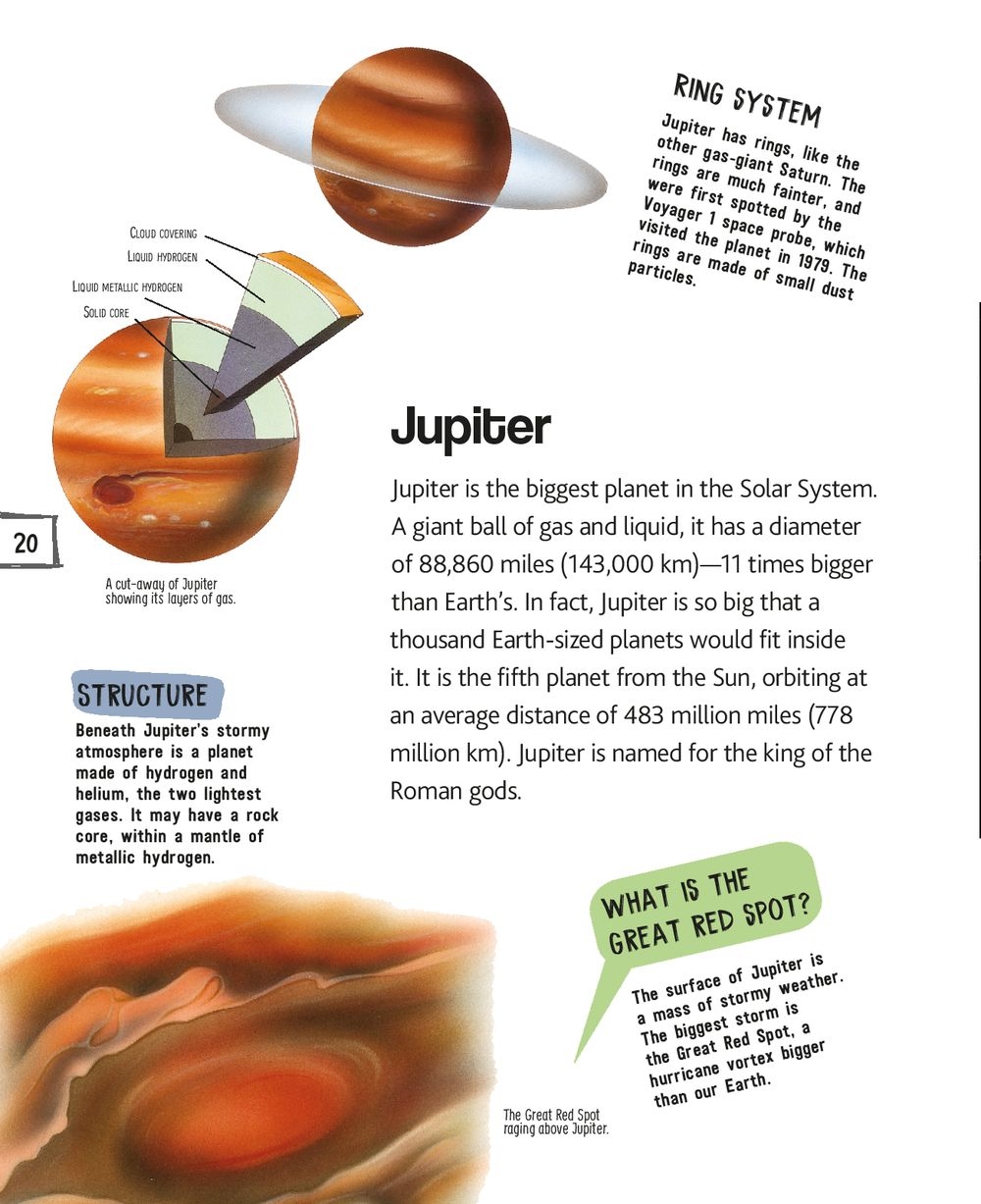 RING SYSTEM

Jupiter has rings, like the other gas-giant Saturn. The rings are much fainter, and were first spotted by the Voyager 1 space probe, which visited the planet in 1979. The rings are made of small dust particles.

CLOUD COVERING
LIQUID HYDROGEN
LIQUID METALLIC HYDROGEN
SOLID CORE

20

A cut-away of Jupiter showing its layers of gas.

Jupiter

Jupiter is the biggest planet in the Solar System. A giant ball of gas and liquid, it has a diameter of 88,860 miles (143,000 km)—11 times bigger than Earth's. In fact, Jupiter is so big that a thousand Earth-sized planets would fit inside it. It is the fifth planet from the Sun, orbiting at an average distance of 483 million miles (778 million km). Jupiter is named for the king of the Roman gods.

STRUCTURE

Beneath Jupiter's stormy atmosphere is a planet made of hydrogen and helium, the two lightest gases. It may have a rock core, within a mantle of metallic hydrogen.

WHAT IS THE GREAT RED SPOT?

The surface of Jupiter is a mass of stormy weather. The biggest storm is the Great Red Spot, a hurricane vortex bigger than our Earth.

The Great Red Spot raging above Jupiter.